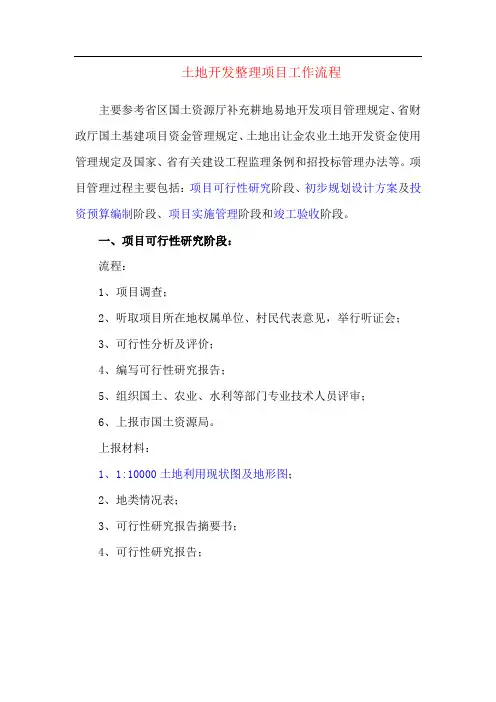 土地开发整理项目工作流程

主要参考省区国土资源厅补充耕地易地开发项目管理规定、省财政厅国土基建项目资金管理规定、土地出让金农业土地开发资金使用管理规定及国家、省有关建设工程监理条例和招投标管理办法等。项目管理过程主要包括：项目可行性研究阶段、初步规划设计方案及投资预算编制阶段、项目实施管理阶段和竣工验收阶段。

一、项目可行性研究阶段：

流程：

1、项目调查；

2、听取项目所在地权属单位、村民代表意见，举行听证会；

3、可行性分析及评价；

4、编写可行性研究报告；

5、组织国土、农业、水利等部门专业技术人员评审；

6、上报市国土资源局。

上报材料：

1、1:10000 土地利用现状图及地形图；

2、地类情况表；

3、可行性研究报告摘要书；

4、可行性研究报告；